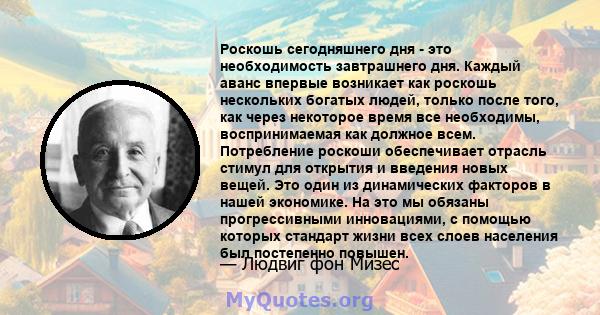 Роскошь сегодняшнего дня - это необходимость завтрашнего дня. Каждый аванс впервые возникает как роскошь нескольких богатых людей, только после того, как через некоторое время все необходимы, воспринимаемая как должное всем. Потребление роскоши обеспечивает отрасль стимул для открытия и введения новых вещей. Это один из динамических факторов в нашей экономике. На это мы обязаны прогрессивными инновациями, с помощью которых стандарт жизни всех слоев населения был постепенно повышен.

— Людвиг фон Мизес

MyQuotes.org